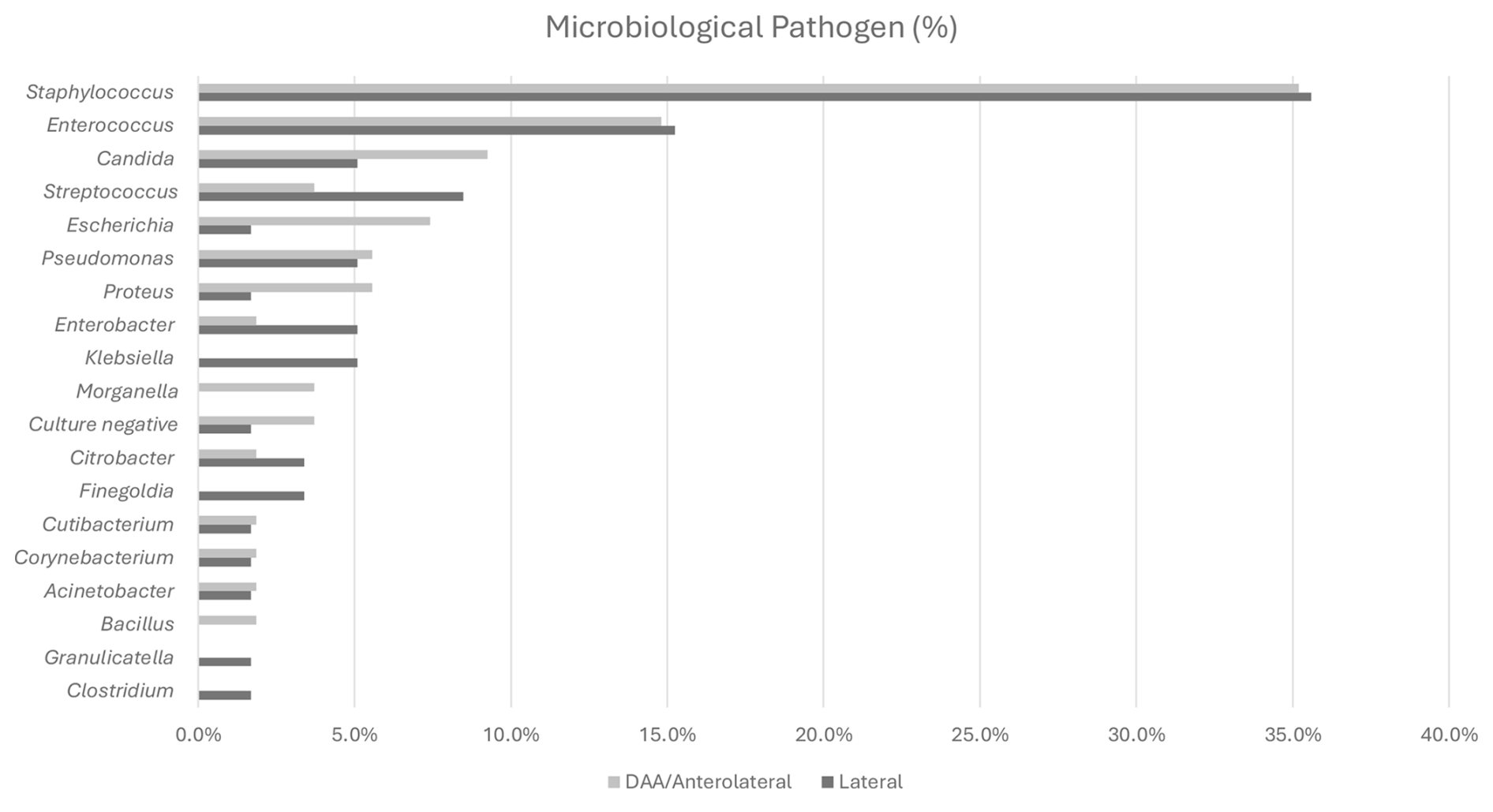 Microbiological Pathogen (%)

Staphylococcus
Enterococcus
Candida
Streptococcus
Escherichia
Pseudomonas
Proteus
Enterobacter
Klebsiella
Morganella
Culture negative
Citrobacter
Finegoldia
Cutibacterium
Corynebacterium
Acinetobacter
Bacillus
Granulicatella
Clostridium

0.0% 5.0% 10.0% 15.0% 20.0% 25.0% 30.0% 35.0% 40.0%

DAA/Anterolateral Lateral